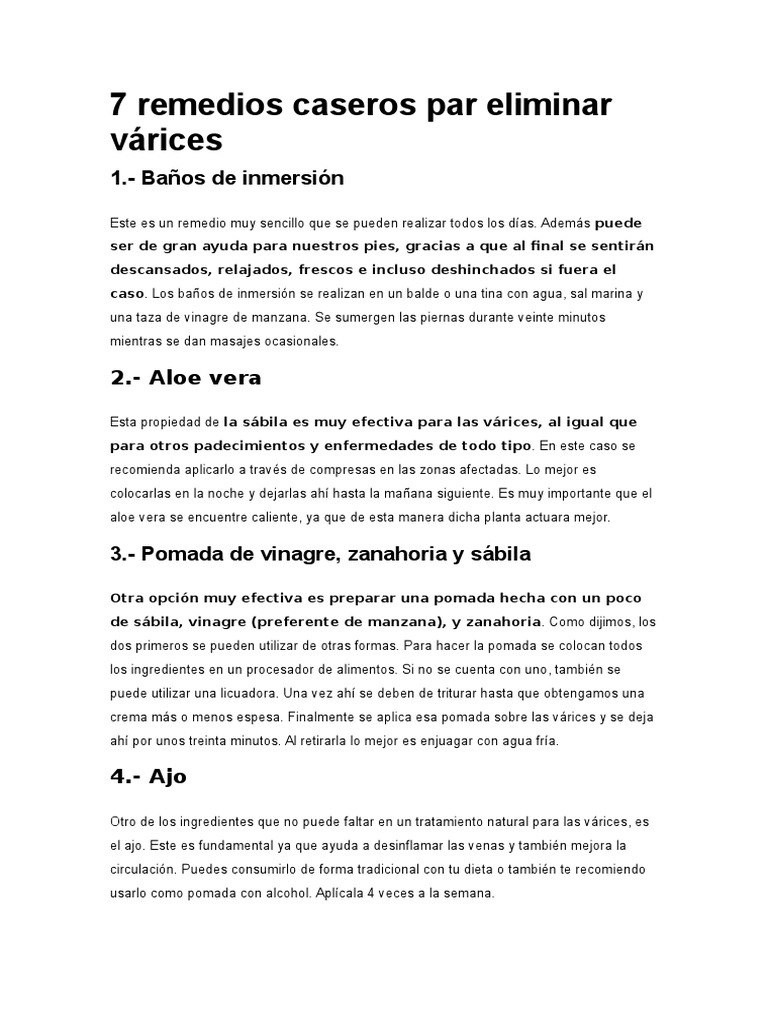 7 remedios caseros par eliminar várices

1.- Baños de inmersión

Este es un remedio muy sencillo que se pueden realizar todos los días. Además puede ser de gran ayuda para nuestros pies, gracias a que al final se sentirán descansados, relajados, frescos e incluso deshinchados si fuera el caso. Los baños de inmersión se realizan en un balde o una tina con agua, sal marina y una taza de vinagre de manzana. Se sumergen las piernas durante veinte minutos mientras se dan masajes ocasionales.

2.- Aloe vera

Esta propiedad de la sábila es muy efectiva para las várices, al igual que para otros padecimientos y enfermedades de todo tipo. En este caso se recomienda aplicarlo a través de compresas en las zonas afectadas. Lo mejor es colocarlas en la noche y dejarlas ahí hasta la mañana siguiente. Es muy importante que el aloe vera se encuentre caliente, ya que de esta manera dicha planta actuara mejor.

3.- Pomada de vinagre, zanahoria y sábila

Otra opción muy efectiva es preparar una pomada hecha con un poco de sábila, vinagre (preferente de manzana), y zanahoria. Como dijimos, los dos primeros se pueden utilizar de otras formas. Para hacer la pomada se colocan todos los ingredientes en un procesador de alimentos. Si no se cuenta con uno, también se puede utilizar una licuadora. Una vez ahí se deben de triturar hasta que obtengamos una crema más o menos espesa. Finalmente se aplica esa pomada sobre las várices y se deja ahí por unos treinta minutos. Al retirarla lo mejor es enjuagar con agua fría.

4.- Ajo

Otro de los ingredientes que no puede faltar en un tratamiento natural para las várices, es el ajo. Este es fundamental ya que ayuda a desinflamar las venas y también mejora la circulación. Puedes consumirlo de forma tradicional con tu dieta o también te recomiendo usarlo como pomada con alcohol. Aplícala 4 veces a la semana.